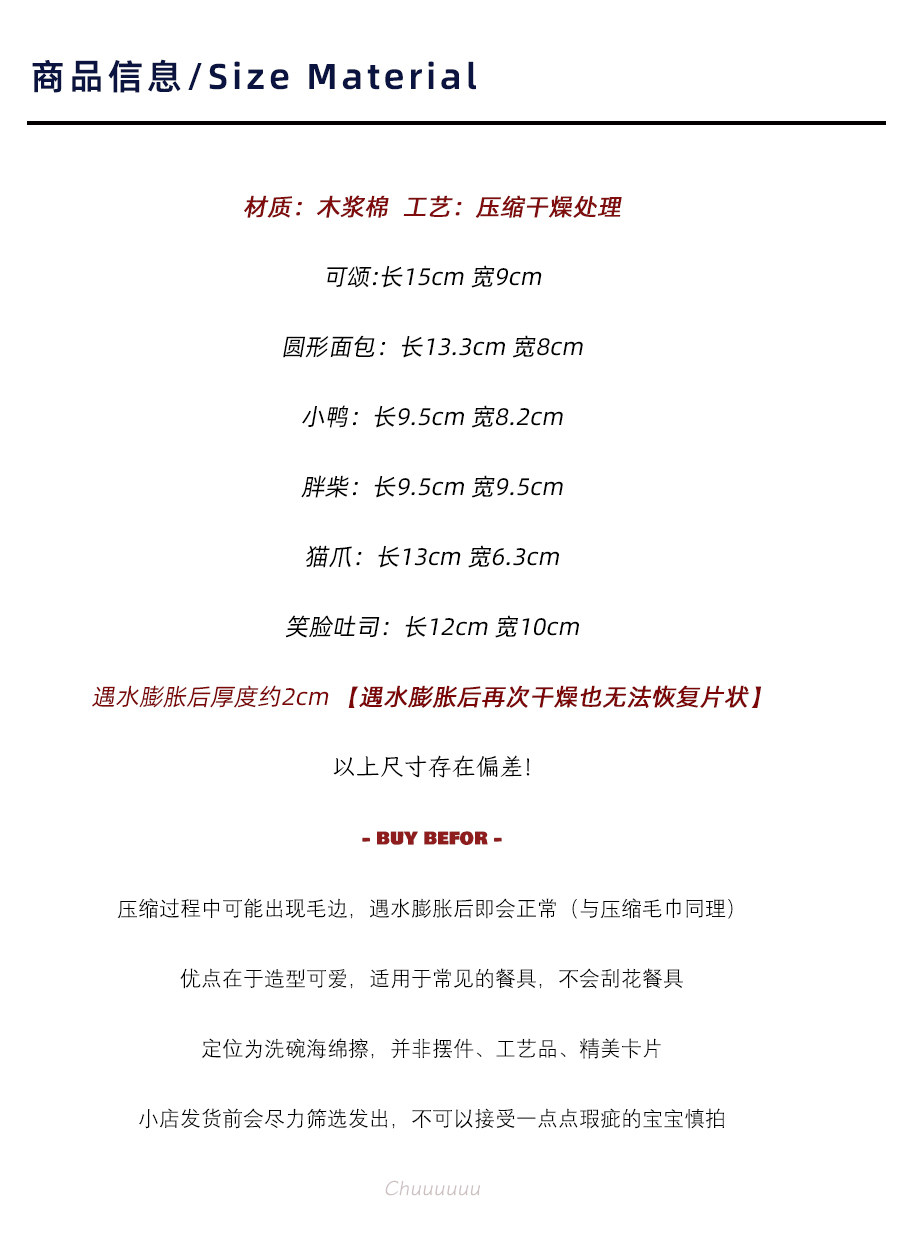 商品信息/Size Material

材质：木浆棉 工艺：压缩干燥处理

可颂:长15cm 宽9cm

圆形面包：长13.3cm 宽8cm

小鸭：长9.5cm 宽8.2cm

胖柴：长9.5cm 宽9.5cm

猫爪：长13cm 宽6.3cm

笑脸吐司：长12cm 宽10cm

遇水膨胀后厚度约2cm 【遇水膨胀后再次干燥也无法恢复片状】

以上尺寸存在偏差!

- BUY BEFOR -

压缩过程中可能出现毛边，遇水膨胀后即会正常（与压缩毛巾同理）

优点在于造型可爱，适用于常见的餐具，不会刮花餐具

定位为洗碗海绵擦，并非摆件、工艺品、精美卡片

小店发货前会尽力筛选发出，不可以接受一点点瑕疵的宝宝慎拍

Chuuuuuu